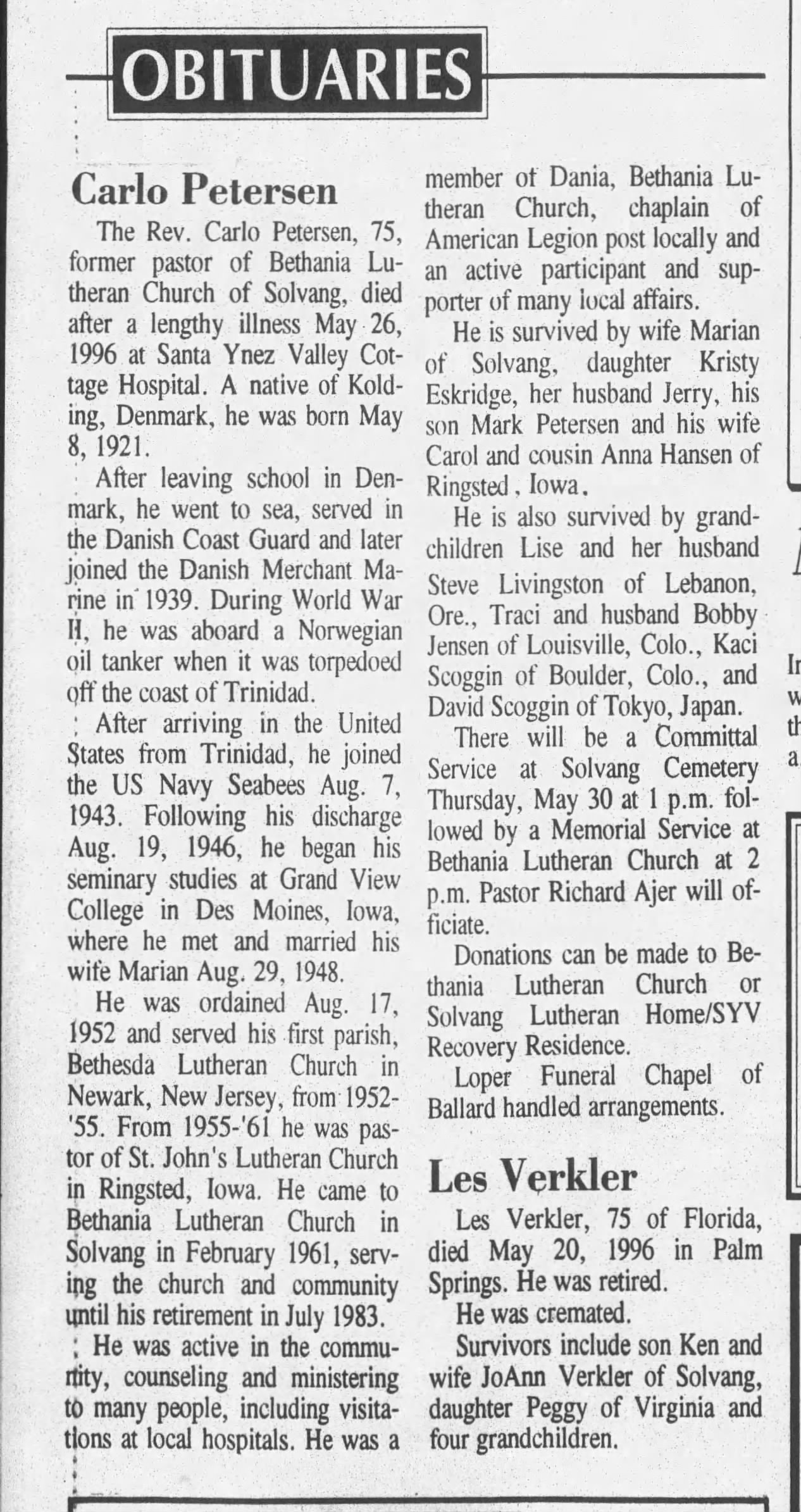 OBITUARIES

Carlo Petersen

The Rev. Carlo Petersen, 75, former pastor of Bethania Lutheran Church of Solvang, died after a lengthy illness May 26, 1996 at Santa Ynez Valley Cottage Hospital. A native of Kolding, Denmark, he was born May 8, 1921.

After leaving school in Denmark, he went to sea, served in the Danish Coast Guard and later joined the Danish Merchant Marine in 1939. During World War II, he was aboard a Norwegian oil tanker when it was torpedoed off the coast of Trinidad.

After arriving in the United States from Trinidad, he joined the US Navy Seabees Aug. 7, 1943. Following his discharge Aug. 19, 1946, he began his seminary studies at Grand View College in Des Moines, Iowa, where he met and married his wife Marian Aug. 29, 1948.

He was ordained Aug. 17, 1952 and served his first parish, Bethesda Lutheran Church in Newark, New Jersey, from 1952-'55. From 1955-'61 he was pastor of St. John's Lutheran Church in Ringsted, Iowa. He came to Bethania Lutheran Church in Solvang in February 1961, serving the church and community until his retirement in July 1983.

He was active in the community, counseling and ministering to many people, including visitations at local hospitals. He was a member of Dania, Bethania Lutheran Church, chaplain of American Legion post locally and an active participant and supporter of many local affairs.

He is survived by wife Marian of Solvang, daughter Kristy Eskridge, her husband Jerry, his son Mark Petersen and his wife Carol and cousin Anna Hansen of Ringsted, Iowa.

He is also survived by grandchildren Lise and her husband Steve Livingston of Lebanon, Ore., Traci and husband Bobby Jensen of Louisville, Colo., Kaci Scoggin of Boulder, Colo., and David Scoggin of Tokyo, Japan.

There will be a Committal Service at Solvang Cemetery Thursday, May 30 at 1 p.m. followed by a Memorial Service at Bethania Lutheran Church at 2 p.m. Pastor Richard Ajer will officiate.

Donations can be made to Bethania Lutheran Church or Solvang Lutheran Home/SYV Recovery Residence.

Loper Funeral Chapel of Ballard handled arrangements.

Les Verkler

Les Verkler, 75 of Florida, died May 20, 1996 in Palm Springs. He was retired.

He was cremated.

Survivors include son Ken and wife JoAnn Verkler of Solvang, daughter Peggy of Virginia and four grandchildren.